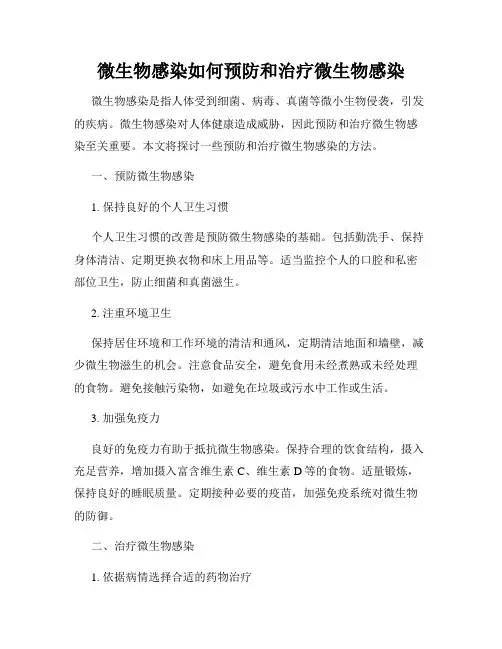 微生物感染如何预防和治疗微生物感染

微生物感染是指人体受到细菌、病毒、真菌等微小生物侵袭，引发的疾病。微生物感染对人体健康造成威胁，因此预防和治疗微生物感染至关重要。本文将探讨一些预防和治疗微生物感染的方法。

一、预防微生物感染

1. 保持良好的个人卫生习惯

个人卫生习惯的改善是预防微生物感染的基础。包括勤洗手、保持身体清洁、定期更换衣物和床上用品等。适当监控个人的口腔和私密部位卫生，防止细菌和真菌滋生。

2. 注重环境卫生

保持居住环境和工作环境的清洁和通风，定期清洁地面和墙壁，减少微生物滋生的机会。注意食品安全，避免食用未经煮熟或未经处理的食物。避免接触污染物，如避免在垃圾或污水中工作或生活。

3. 加强免疫力

良好的免疫力有助于抵抗微生物感染。保持合理的饮食结构，摄入充足营养，增加摄入富含维生素 C、维生素 D 等的食物。适量锻炼，保持良好的睡眠质量。定期接种必要的疫苗，加强免疫系统对微生物的防御。

二、治疗微生物感染

1. 依据病情选择合适的药物治疗